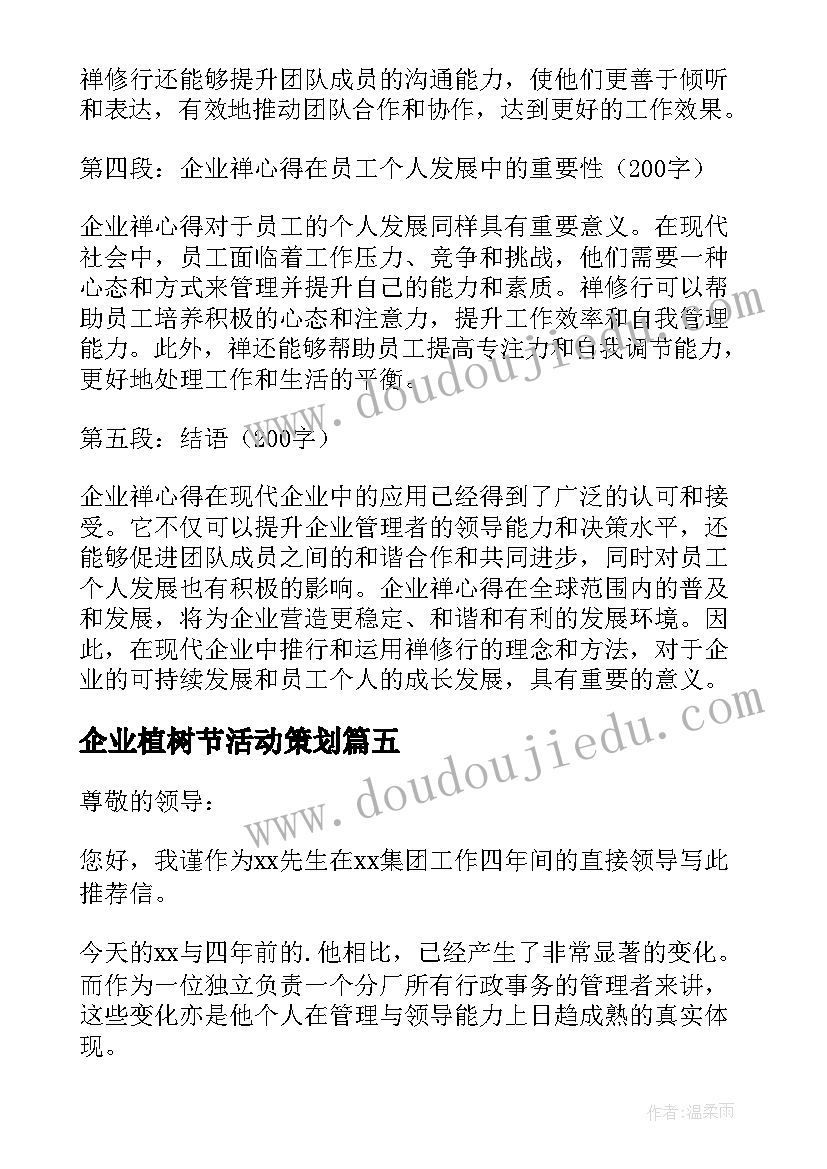 禅修行还能够提升团队成员的沟通能力，使他们更善于倾听和表达，有效地推动团队合作和协作，达到更好的工作效果。

第四段：企业禅心得在员工个人发展中的重要性（200字）

企业禅心得对于员工的个人发展同样具有重要意义。在现代社会中，员工面临着工作压力、竞争和挑战，他们需要一种心态和方式来管理并提升自己的能力和素质。禅修行可以帮助员工培养积极的心态和注意力，提升工作效率和自我管理能力。此外，禅还能够帮助员工提高专注力和自我调节能力，更好地处理工作和生活的平衡。

第五段：结语（200字）

企业禅心得在现代企业中的应用已经得到了广泛的认可和接受。它不仅可以提升企业管理者的领导能力和决策水平，还能够促进团队成员之间的和谐合作和共同进步，同时对员工个人发展也有积极的影响。企业禅心得在全球范围内的普及和发展，将为企业营造更稳定、和谐和有利的发展环境。因此，在现代企业中推行和运用禅修行的理念和方法，对于企业的可持续发展和员工个人的成长发展，具有重要的意义。

企业植树节活动策划篇五

尊敬的领导：

您好，我谨作为xx先生在xx集团工作四年间的直接领导写此推荐信。

今天的xx与四年前的.他相比，已经产生了非常显著的变化。而作为一位独立负责一个分厂所有行政事务的管理者来讲，这些变化亦是他个人在管理与领导能力上日趋成熟的真实体现。

www.doudoujiedu.com

www.doudoujiedu.com

作者：温柔雨